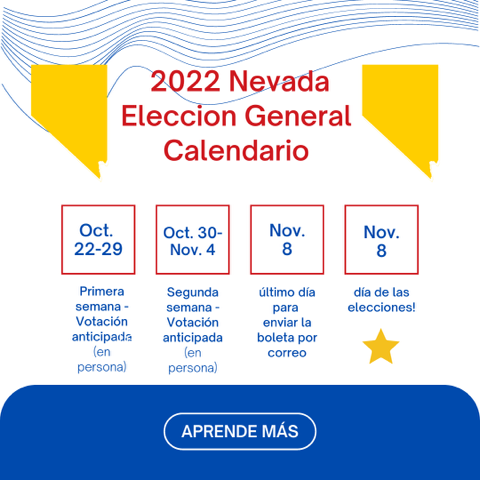 2022 Nevada Eleccion General Calendario

Oct. 22-29

Primera semana - Votación anticipada (en persona)

Oct. 30- Nov. 4

Segunda semana - Votación anticipada (en persona)

Nov. 8

último día para enviar la boleta por correo

Nov. 8

día de las elecciones!

APRENDE MÁS